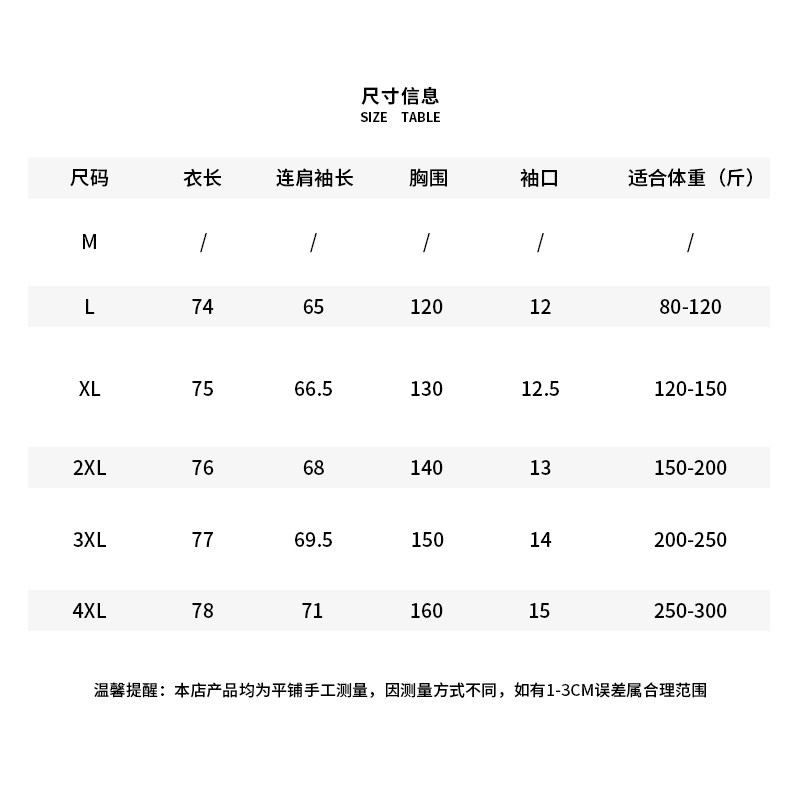 尺寸信息
SIZE TABLE

| 尺码 | 衣长 | 连肩袖长 | 胸围 | 袖口 | 适合体重（斤） |
|---|---|---|---|---|---|
| M | / | / | / | / | / |
| L | 74 | 65 | 120 | 12 | 80-120 |
| XL | 75 | 66.5 | 130 | 12.5 | 120-150 |
| 2XL | 76 | 68 | 140 | 13 | 150-200 |
| 3XL | 77 | 69.5 | 150 | 14 | 200-250 |
| 4XL | 78 | 71 | 160 | 15 | 250-300 |

温馨提醒：本店产品均为平铺手工测量，因测量方式不同，如有1-3CM误差属合理范围